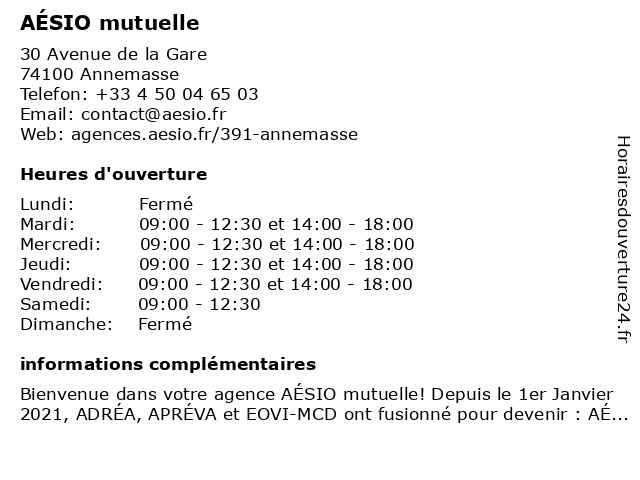 AÉSIO mutuelle

30 Avenue de la Gare
74100 Annemasse
Telefon: +33 4 50 04 65 03
Email: contact@aesio.fr
Web: agences.aesio.fr/391-annemasse

Heures d'ouverture

Lundi: Fermé
Mardi: 09:00 - 12:30 et 14:00 - 18:00
Mercredi: 09:00 - 12:30 et 14:00 - 18:00
Jeudi: 09:00 - 12:30 et 14:00 - 18:00
Vendredi: 09:00 - 12:30 et 14:00 - 18:00
Samedi: 09:00 - 12:30
Dimanche: Fermé

informations complémentaires

Bienvenue dans votre agence AÉSIO mutuelle! Depuis le 1er Janvier 2021, ADRÉA, APRÉVA et EOVI-MCD ont fusionné pour devenir : AÉ...

Horairesdouverture24.fr